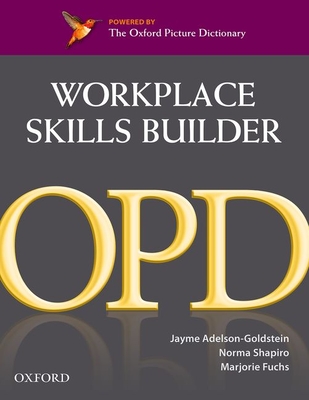 POWERED BY
The Oxford Picture Dictionary

WORKPLACE SKILLS BUILDER

OPD

Jayme Adelson-Goldstein
Norma Shapiro
Marjorie Fuchs

OXFORD